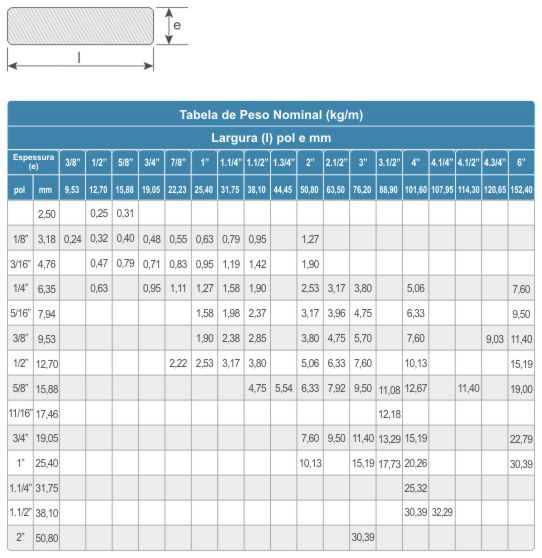 e

l

Tabela de Peso Nominal (kg/m)

Largura (l) pol e mm

| Espessura (e) | | 3/8" | 1/2" | 5/8" | 3/4" | 7/8" | 1" | 1.1/4" | 1.1/2" | 1.3/4" | 2" | 2.1/2" | 3" | 3.1/2" | 4" | 4.1/4" | 4.1/2" | 4.3/4" | 6" |
|---|---|---|---|---|---|---|---|---|---|---|---|---|---|---|---|---|---|---|---|
| pol | mm | 9,53 | 12,70 | 15,88 | 19,05 | 22,23 | 25,40 | 31,75 | 38,10 | 44,45 | 50,80 | 63,50 | 76,20 | 88,90 | 101,60 | 107,95 | 114,30 | 120,65 | 152,40 |
| | 2,50 | | 0,25 | 0,31 | | | | | | | | | | | | | | | |
| 1/8" | 3,18 | 0,24 | 0,32 | 0,40 | 0,48 | 0,55 | 0,63 | 0,79 | 0,95 | | 1,27 | | | | | | | | |
| 3/16" | 4,76 | | 0,47 | 0,79 | 0,71 | 0,83 | 0,95 | 1,19 | 1,42 | | 1,90 | | | | | | | | |
| 1/4" | 6,35 | | 0,63 | | 0,95 | 1,11 | 1,27 | 1,58 | 1,90 | | 2,53 | 3,17 | 3,80 | | 5,06 | | | | 7,60 |
| 5/16" | 7,94 | | | | | | 1,58 | 1,98 | 2,37 | | 3,17 | 3,96 | 4,75 | | 6,33 | | | | 9,50 |
| 3/8" | 9,53 | | | | | | 1,90 | 2,38 | 2,85 | | 3,80 | 4,75 | 5,70 | | 7,60 | | | 9,03 | 11,40 |
| 1/2" | 12,70 | | | | | 2,22 | 2,53 | 3,17 | 3,80 | | 5,06 | 6,33 | 7,60 | | 10,13 | | | | 15,19 |
| 5/8" | 15,88 | | | | | | | | 4,75 | 5,54 | 6,33 | 7,92 | 9,50 | 11,08 | 12,67 | | 11,40 | | 19,00 |
| 11/16" | 17,46 | | | | | | | | | | | | | 12,18 | | | | | |
| 3/4" | 19,05 | | | | | | | | | | 7,60 | 9,50 | 11,40 | 13,29 | 15,19 | | | | 22,79 |
| 1" | 25,40 | | | | | | | | | | 10,13 | | 15,19 | 17,73 | 20,26 | | | | 30,39 |
| 1.1/4" | 31,75 | | | | | | | | | | | | | | 25,32 | | | | |
| 1.1/2" | 38,10 | | | | | | | | | | | | | | 30,39 | 32,29 | | | |
| 2" | 50,80 | | | | | | | | | | | | 30,39 | | | | | | |